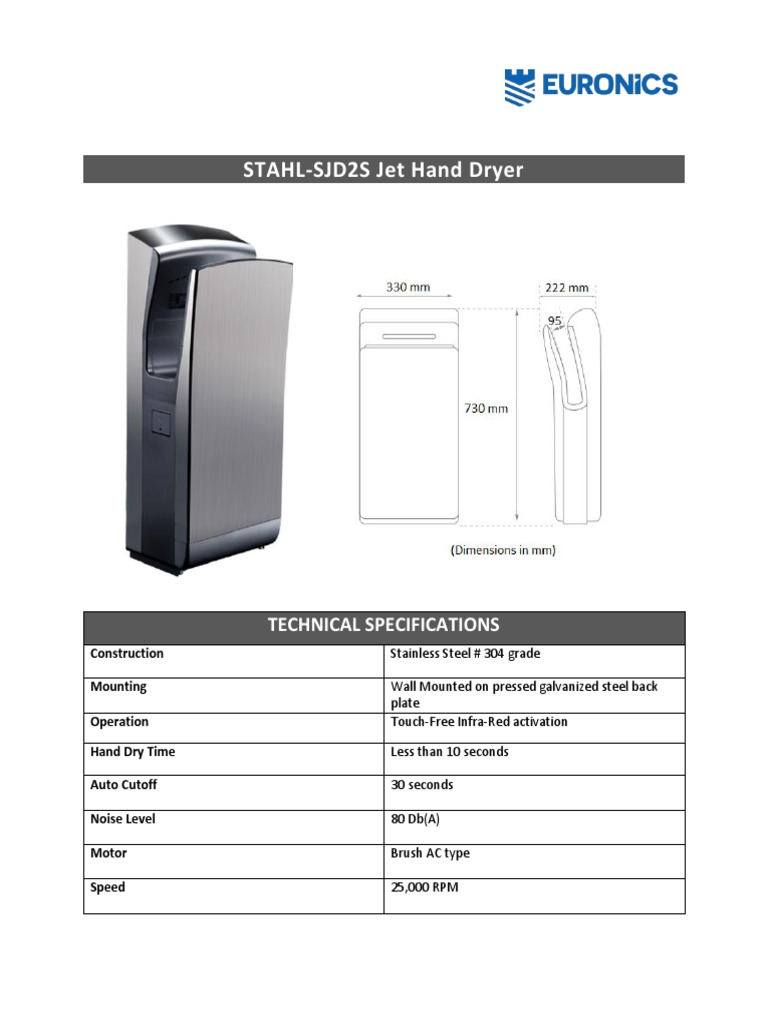 EURONiCS

STAHL-SJD2S Jet Hand Dryer

330 mm

222 mm

95

730 mm

(Dimensions in mm)

| TECHNICAL SPECIFICATIONS | |
|---|---|
| Construction | Stainless Steel # 304 grade |
| Mounting | Wall Mounted on pressed galvanized steel back plate |
| Operation | Touch-Free Infra-Red activation |
| Hand Dry Time | Less than 10 seconds |
| Auto Cutoff | 30 seconds |
| Noise Level | 80 Db(A) |
| Motor | Brush AC type |
| Speed | 25,000 RPM |